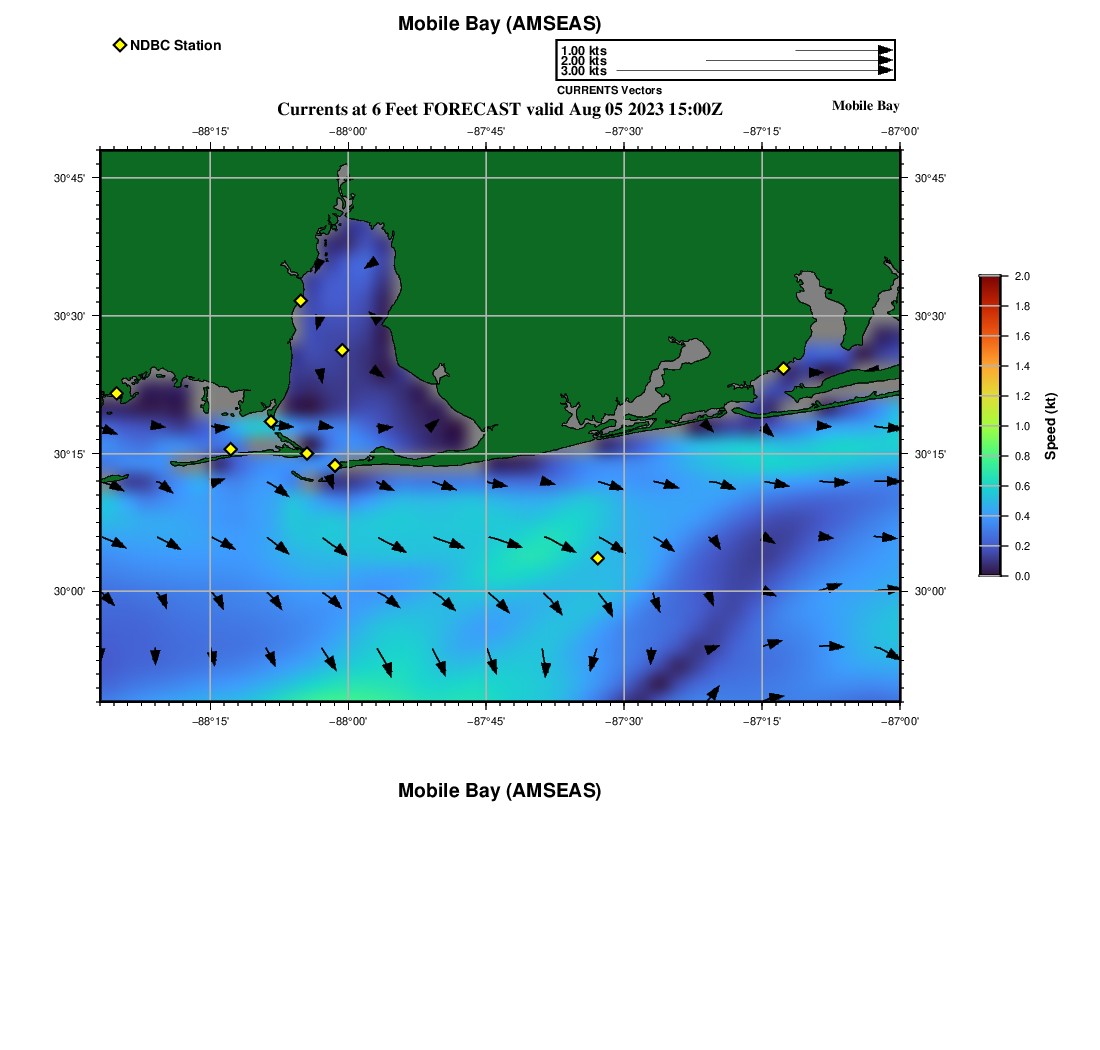 Mobile Bay (AMSEAS)

NDBC Station

1.00 kts
2.00 kts
3.00 kts
CURRENTS Vectors

Currents at 6 Feet FORECAST valid Aug 05 2023 15:00Z

Mobile Bay

−88°15' −88°00' −87°45' −87°30' −87°15' −87°00'

30°45' 30°30' 30°15' 30°00'

30°45' 30°30' 30°15' 30°00'

−88°15' −88°00' −87°45' −87°30' −87°15' −87°00'

2.0 1.8 1.6 1.4 1.2 1.0 0.8 0.6 0.4 0.2 0.0

Speed (kt)

Mobile Bay (AMSEAS)